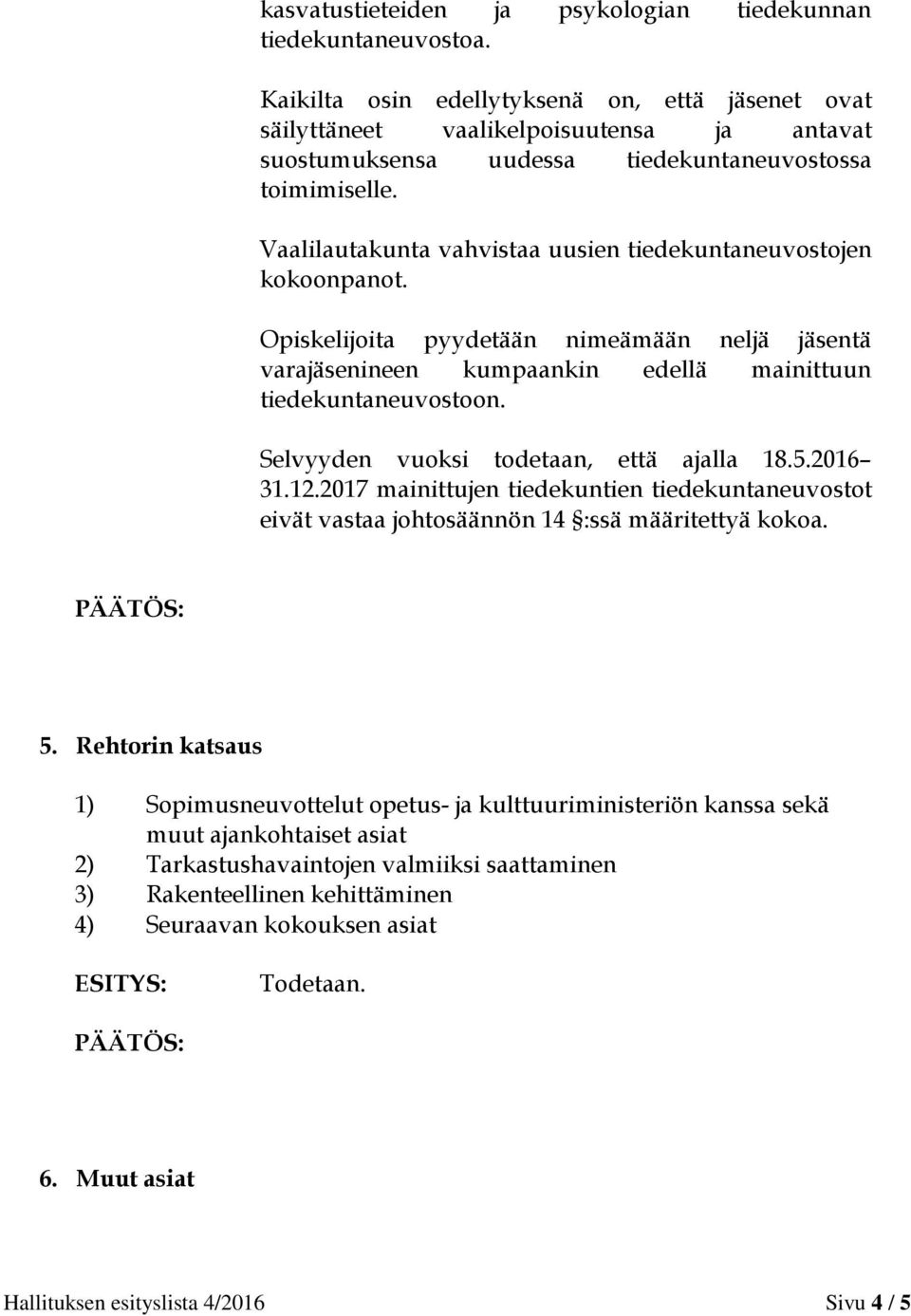 kasvatustieteiden ja psykologian tiedekunnan tiedekuntaneuvostoa.

Kaikilta osin edellytyksenä on, että jäsenet ovat säilyttäneet vaalikelpoisuutensa ja antavat suostumuksensa uudessa tiedekuntaneuvostossa toimimiselle.

Vaalilautakunta vahvistaa uusien tiedekuntaneuvostojen kokoonpanot.

Opiskelijoita pyydetään nimeämään neljä jäsentä varajäsenineen kumpaankin edellä mainittuun tiedekuntaneuvostoon.

Selvyyden vuoksi todetaan, että ajalla 18.5.2016– 31.12.2017 mainittujen tiedekuntien tiedekuntaneuvostot eivät vastaa johtosäännön 14 §:ssä määritettyä kokoa.

PÄÄTÖS:

5. Rehtorin katsaus

1) Sopimusneuvottelut opetus- ja kulttuuriministeriön kanssa sekä muut ajankohtaiset asiat
2) Tarkastushavaintojen valmiiksi saattaminen
3) Rakenteellinen kehittäminen
4) Seuraavan kokouksen asiat

ESITYS: Todetaan.

PÄÄTÖS:

6. Muut asiat

Hallituksen esityslista 4/2016 Sivu 4 / 5